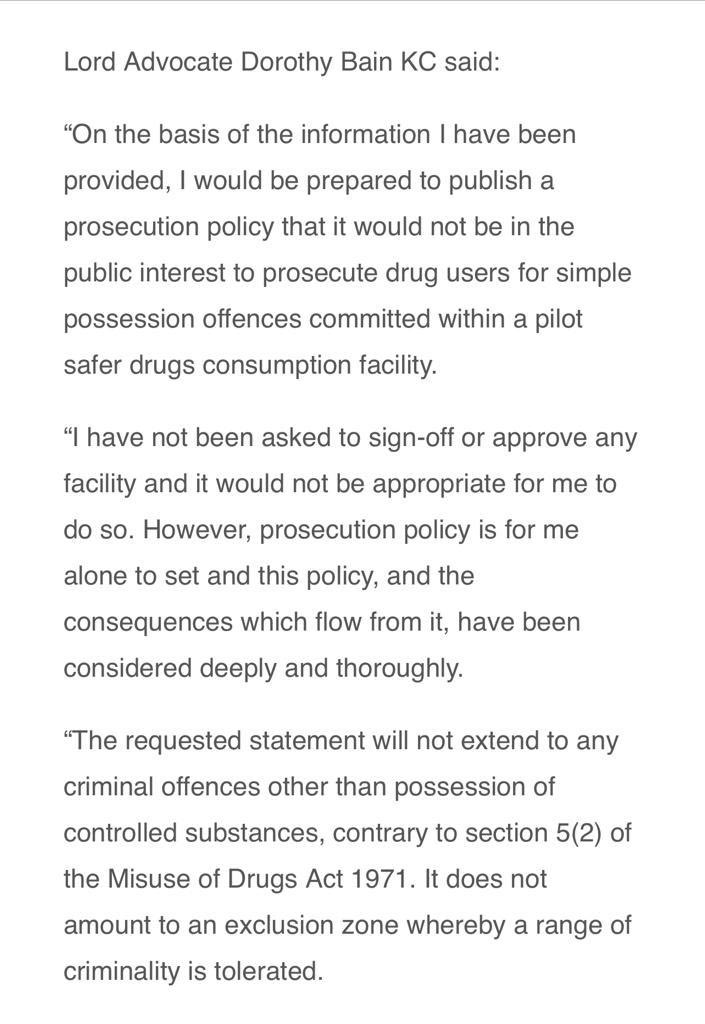 Lord Advocate Dorothy Bain KC said:

“On the basis of the information I have been provided, I would be prepared to publish a prosecution policy that it would not be in the public interest to prosecute drug users for simple possession offences committed within a pilot safer drugs consumption facility.

“I have not been asked to sign-off or approve any facility and it would not be appropriate for me to do so. However, prosecution policy is for me alone to set and this policy, and the consequences which flow from it, have been considered deeply and thoroughly.

“The requested statement will not extend to any criminal offences other than possession of controlled substances, contrary to section 5(2) of the Misuse of Drugs Act 1971. It does not amount to an exclusion zone whereby a range of criminality is tolerated.